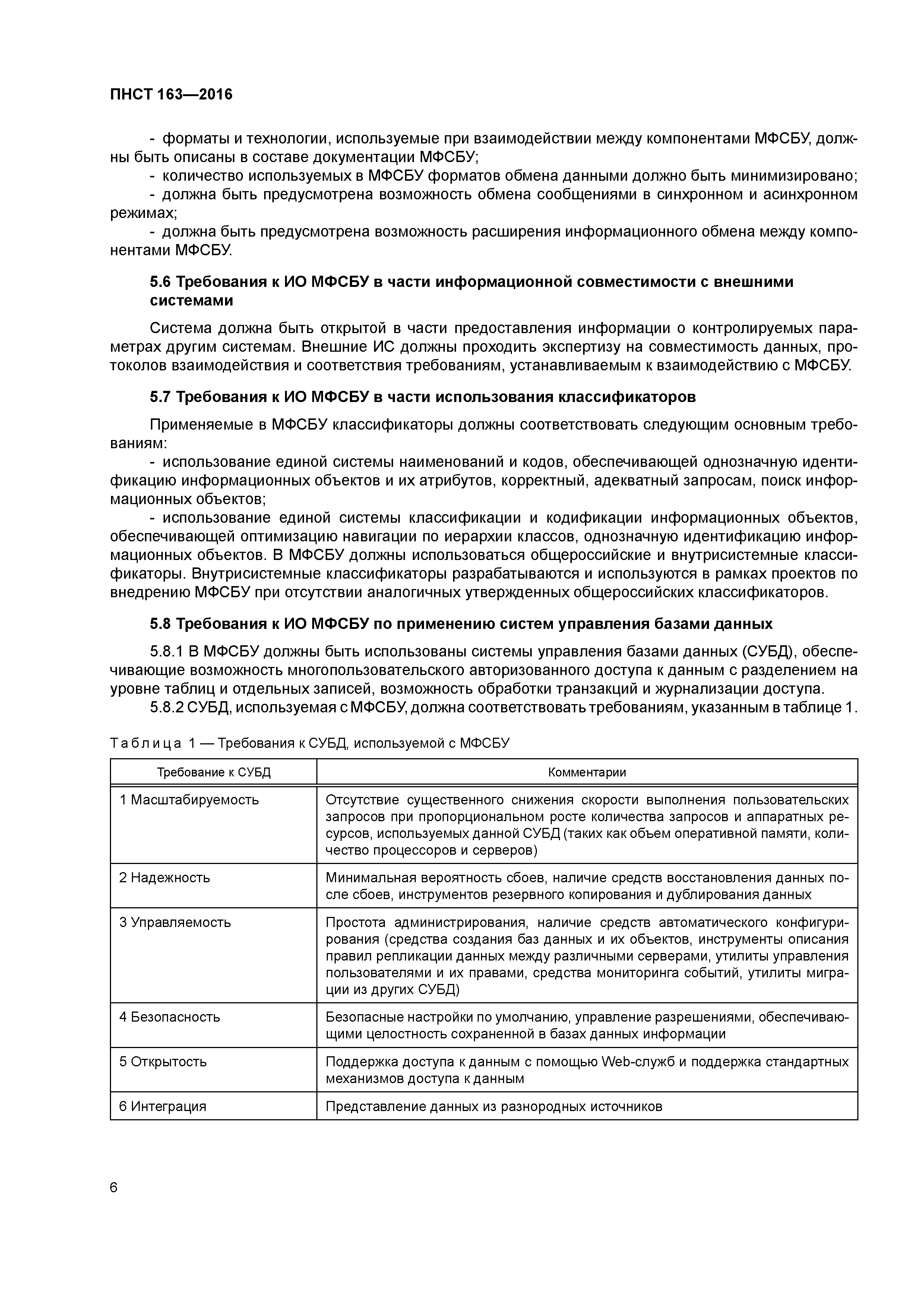 ПНСТ 163—2016

- форматы и технологии, используемые при взаимодействии между компонентами МФСБУ, должны быть описаны в составе документации МФСБУ;
- количество используемых в МФСБУ форматов обмена данными должно быть минимизировано;
- должна быть предусмотрена возможность обмена сообщениями в синхронном и асинхронном режимах;
- должна быть предусмотрена возможность расширения информационного обмена между компонентами МФСБУ.

5.6 Требования к ИО МФСБУ в части информационной совместимости с внешними системами

Система должна быть открытой в части предоставления информации о контролируемых параметрах другим системам. Внешние ИС должны проходить экспертизу на совместимость данных, протоколов взаимодействия и соответствия требованиям, устанавливаемым к взаимодействию с МФСБУ.

5.7 Требования к ИО МФСБУ в части использования классификаторов

Применяемые в МФСБУ классификаторы должны соответствовать следующим основным требованиям:
- использование единой системы наименований и кодов, обеспечивающей однозначную идентификацию информационных объектов и их атрибутов, корректный, адекватный запросам, поиск информационных объектов;
- использование единой системы классификации и кодификации информационных объектов, обеспечивающей оптимизацию навигации по иерархии классов, однозначную идентификацию информационных объектов. В МФСБУ должны использоваться общероссийские и внутрисистемные классификаторы. Внутрисистемные классификаторы разрабатываются и используются в рамках проектов по внедрению МФСБУ при отсутствии аналогичных утвержденных общероссийских классификаторов.

5.8 Требования к ИО МФСБУ по применению систем управления базами данных

5.8.1 В МФСБУ должны быть использованы системы управления базами данных (СУБД), обеспечивающие возможность многопользовательского авторизованного доступа к данным с разделением на уровне таблиц и отдельных записей, возможность обработки транзакций и журнализации доступа.
5.8.2 СУБД, используемая с МФСБУ, должна соответствовать требованиям, указанным в таблице 1.

Таблица 1 — Требования к СУБД, используемой с МФСБУ

| Требование к СУБД | Комментарии |
|---|---|
| 1 Масштабируемость | Отсутствие существенного снижения скорости выполнения пользовательских запросов при пропорциональном росте количества запросов и аппаратных ресурсов, используемых данной СУБД (таких как объем оперативной памяти, количество процессоров и серверов) |
| 2 Надежность | Минимальная вероятность сбоев, наличие средств восстановления данных после сбоев, инструментов резервного копирования и дублирования данных |
| 3 Управляемость | Простота администрирования, наличие средств автоматического конфигурирования (средства создания баз данных и их объектов, инструменты описания правил репликации данных между различными серверами, утилиты управления пользователями и их правами, средства мониторинга событий, утилиты миграции из других СУБД) |
| 4 Безопасность | Безопасные настройки по умолчанию, управление разрешениями, обеспечивающими целостность сохраненной в базах данных информации |
| 5 Открытость | Поддержка доступа к данным с помощью Web-служб и поддержка стандартных механизмов доступа к данным |
| 6 Интеграция | Представление данных из разнородных источников |

6